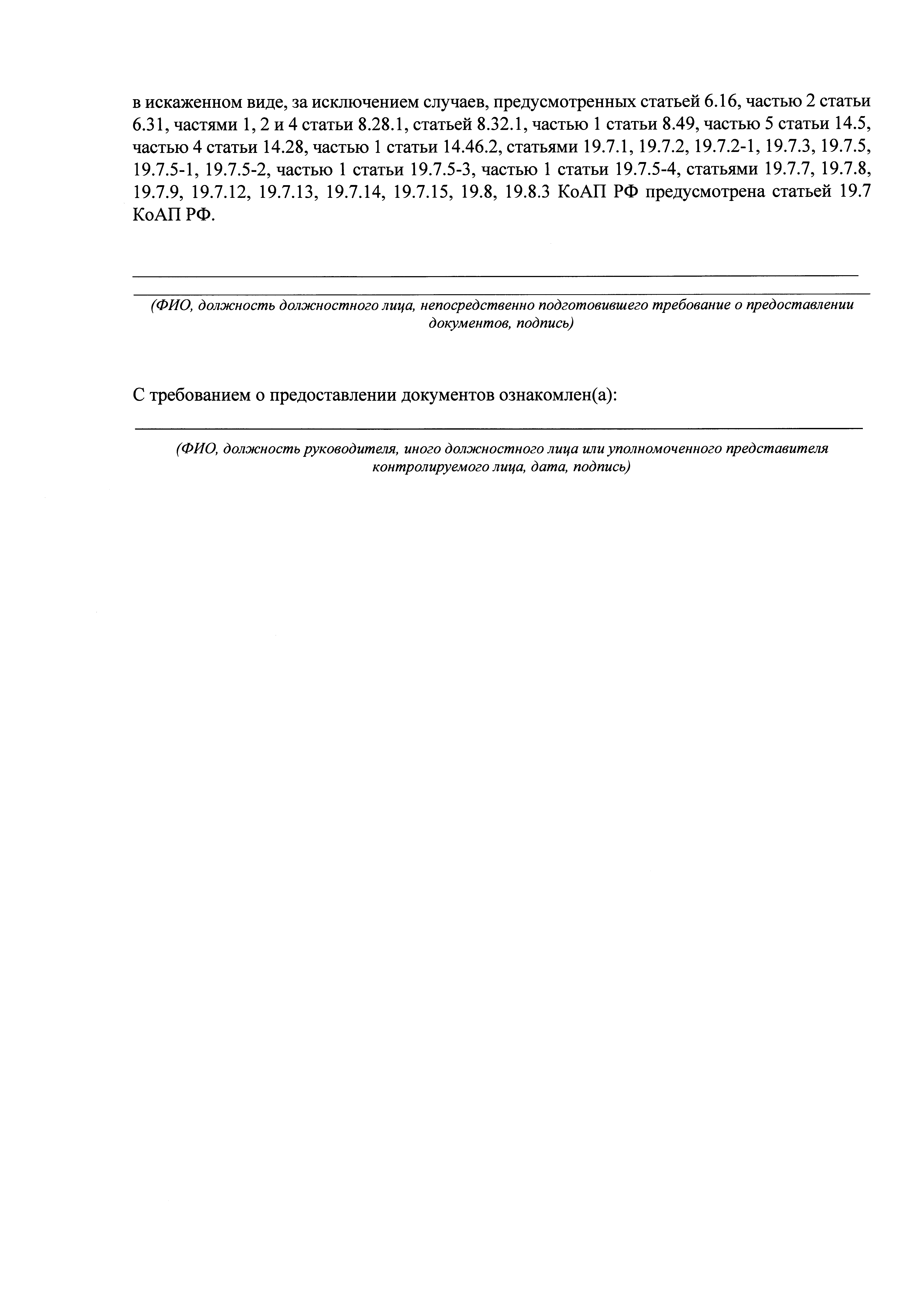 в искаженном виде, за исключением случаев, предусмотренных статьей 6.16, частью 2 статьи 6.31, частями 1, 2 и 4 статьи 8.28.1, статьей 8.32.1, частью 1 статьи 8.49, частью 5 статьи 14.5, частью 4 статьи 14.28, частью 1 статьи 14.46.2, статьями 19.7.1, 19.7.2, 19.7.2-1, 19.7.3, 19.7.5, 19.7.5-1, 19.7.5-2, частью 1 статьи 19.7.5-3, частью 1 статьи 19.7.5-4, статьями 19.7.7, 19.7.8, 19.7.9, 19.7.12, 19.7.13, 19.7.14, 19.7.15, 19.8, 19.8.3 КоАП РФ предусмотрена статьей 19.7 КоАП РФ.

____
____
(ФИО, должность должностного лица, непосредственно подготовившего требование о предоставлении документов, подпись)

С требованием о предоставлении документов ознакомлен(а):
____
(ФИО, должность руководителя, иного должностного лица или уполномоченного представителя контролируемого лица, дата, подпись)